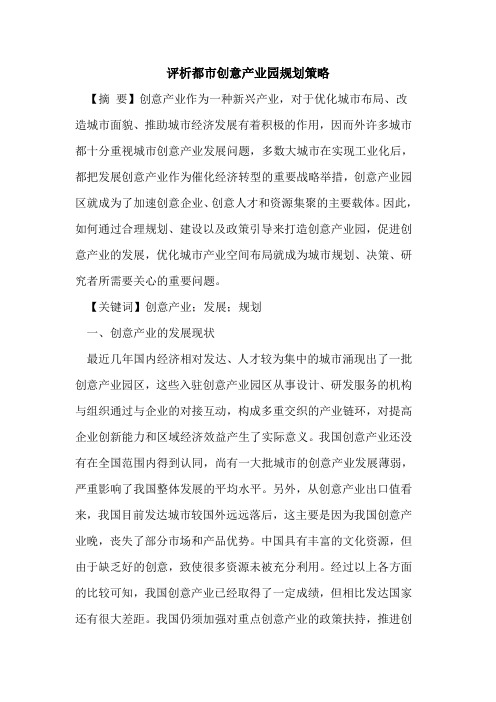 评析都市创意产业园规划策略

【摘 要】创意产业作为一种新兴产业，对于优化城市布局、改造城市面貌、推助城市经济发展有着积极的作用，因而外许多城市都十分重视城市创意产业发展问题，多数大城市在实现工业化后，都把发展创意产业作为催化经济转型的重要战略举措，创意产业园区就成为了加速创意企业、创意人才和资源集聚的主要载体。因此，如何通过合理规划、建设以及政策引导来打造创意产业园，促进创意产业的发展，优化城市产业空间布局就成为城市规划、决策、研究者所需要关心的重要问题。

【关键词】创意产业；发展；规划

一、创意产业的发展现状

最近几年国内经济相对发达、人才较为集中的城市涌现出了一批创意产业园区，这些入驻创意产业园区从事设计、研发服务的机构与组织通过与企业的对接互动，构成多重交织的产业链环，对提高企业创新能力和区域经济效益产生了实际意义。我国创意产业还没有在全国范围内得到认同，尚有一大批城市的创意产业发展薄弱，严重影响了我国整体发展的平均水平。另外，从创意产业出口值看来，我国目前发达城市较国外远远落后，这主要是因为我国创意产业晚，丧失了部分市场和产品优势。中国具有丰富的文化资源，但由于缺乏好的创意，致使很多资源未被充分利用。经过以上各方面的比较可知，我国创意产业已经取得了一定成绩，但相比发达国家还有很大差距。我国仍须加强对重点创意产业的政策扶持，推进创